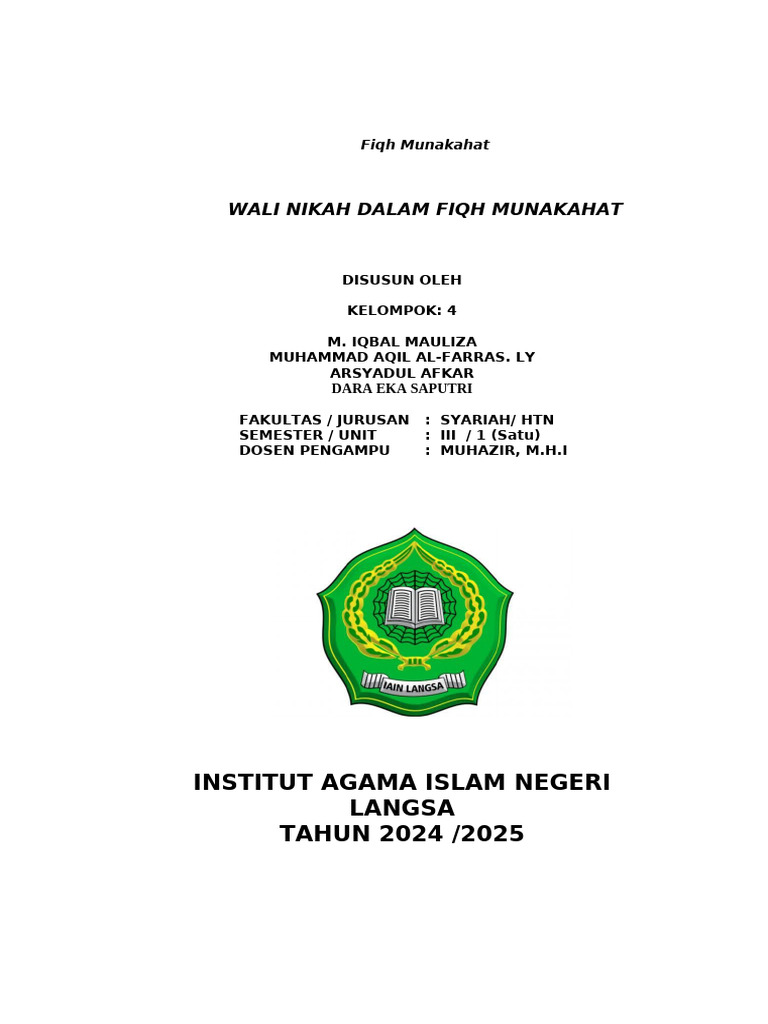 Fiqh Munakahat

WALI NIKAH DALAM FIQH MUNAKAHAT

DISUSUN OLEH

KELOMPOK: 4

M. IQBAL MAULIZA
MUHAMMAD AQIL AL-FARRAS. LY
ARSYADUL AFKAR
DARA EKA SAPUTRI

FAKULTAS / JURUSAN : SYARIAH/ HTN
SEMESTER / UNIT : III / 1 (Satu)
DOSEN PENGAMPU : MUHAZIR, M.H.I

IAIN LANGSA

INSTITUT AGAMA ISLAM NEGERI
LANGSA
TAHUN 2024 /2025